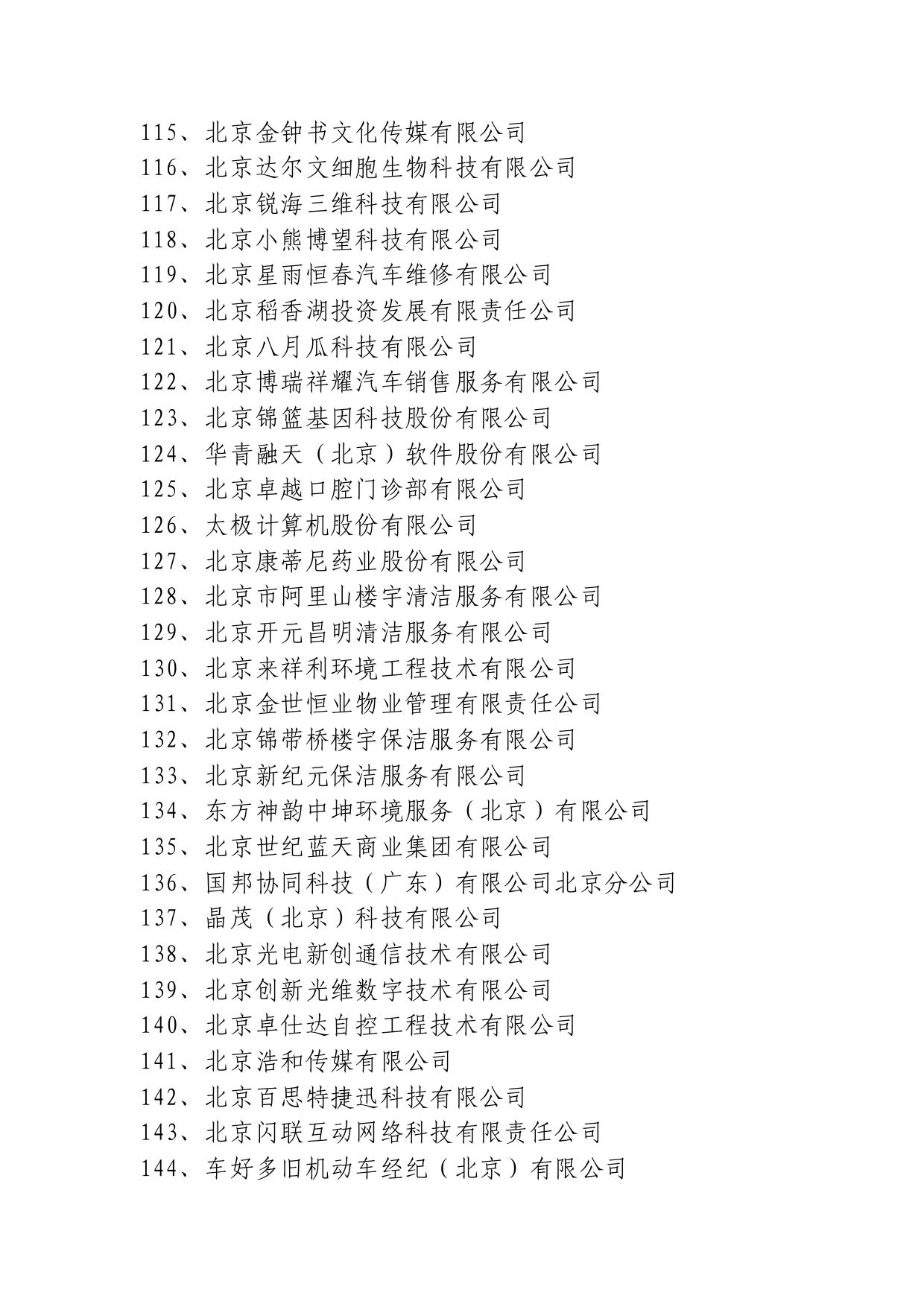 115、北京金钟书文化传媒有限公司
116、北京达尔文细胞生物科技有限公司
117、北京锐海三维科技有限公司
118、北京小熊博望科技有限公司
119、北京星雨恒春汽车维修有限公司
120、北京稻香湖投资发展有限责任公司
121、北京八月瓜科技有限公司
122、北京博瑞祥耀汽车销售服务有限公司
123、北京锦篮基因科技股份有限公司
124、华青融天（北京）软件股份有限公司
125、北京卓越口腔门诊部有限公司
126、太极计算机股份有限公司
127、北京康蒂尼药业股份有限公司
128、北京市阿里山楼宇清洁服务有限公司
129、北京开元昌明清洁服务有限公司
130、北京来祥利环境工程技术有限公司
131、北京金世恒业物业管理有限责任公司
132、北京锦带桥楼宇保洁服务有限公司
133、北京新纪元保洁服务有限公司
134、东方神韵中坤环境服务（北京）有限公司
135、北京世纪蓝天商业集团有限公司
136、国邦协同科技（广东）有限公司北京分公司
137、晶茂（北京）科技有限公司
138、北京光电新创通信技术有限公司
139、北京创新光维数字技术有限公司
140、北京卓仕达自控工程技术有限公司
141、北京浩和传媒有限公司
142、北京百思特捷迅科技有限公司
143、北京闪联互动网络科技有限责任公司
144、车好多旧机动车经纪（北京）有限公司